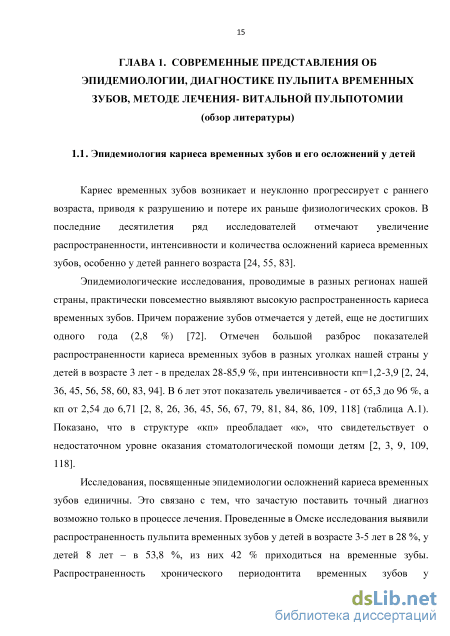 15

ГЛАВА 1. СОВРЕМЕННЫЕ ПРЕДСТАВЛЕНИЯ ОБ ЭПИДЕМИОЛОГИИ, ДИАГНОСТИКЕ ПУЛЬПИТА ВРЕМЕННЫХ ЗУБОВ, МЕТОДЕ ЛЕЧЕНИЯ- ВИТАЛЬНОЙ ПУЛЬПОТОМИИ
(обзор литературы)

1.1. Эпидемиология кариеса временных зубов и его осложнений у детей

Кариес временных зубов возникает и неуклонно прогрессирует с раннего возраста, приводя к разрушению и потере их раньше физиологических сроков. В последние десятилетия ряд исследователей отмечают увеличение распространенности, интенсивности и количества осложнений кариеса временных зубов, особенно у детей раннего возраста [24, 55, 83].

Эпидемиологические исследования, проводимые в разных регионах нашей страны, практически повсеместно выявляют высокую распространенность кариеса временных зубов. Причем поражение зубов отмечается у детей, еще не достигших одного года (2,8 %) [72]. Отмечен большой разброс показателей распространенности кариеса временных зубов в разных уголках нашей страны у детей в возрасте 3 лет - в пределах 28-85,9 %, при интенсивности кп=1,2-3,9 [2, 24, 36, 45, 56, 58, 60, 83, 94]. В 6 лет этот показатель увеличивается - от 65,3 до 96 %, а кп от 2,54 до 6,71 [2, 8, 26, 36, 45, 56, 67, 79, 81, 84, 86, 109, 118] (таблица А.1). Показано, что в структуре «кп» преобладает «к», что свидетельствует о недостаточном уровне оказания стоматологической помощи детям [2, 3, 9, 109, 118].

Исследования, посвященные эпидемиологии осложнений кариеса временных зубов единичны. Это связано с тем, что зачастую поставить точный диагноз возможно только в процессе лечения. Проведенные в Омске исследования выявили распространенность пульпита временных зубов у детей в возрасте 3-5 лет в 28 %, у детей 8 лет – в 53,8 %, из них 42 % приходиться на временные зубы. Распространенность хронического периодонтита временных зубов у

dsLib.net
библиотека диссертаций